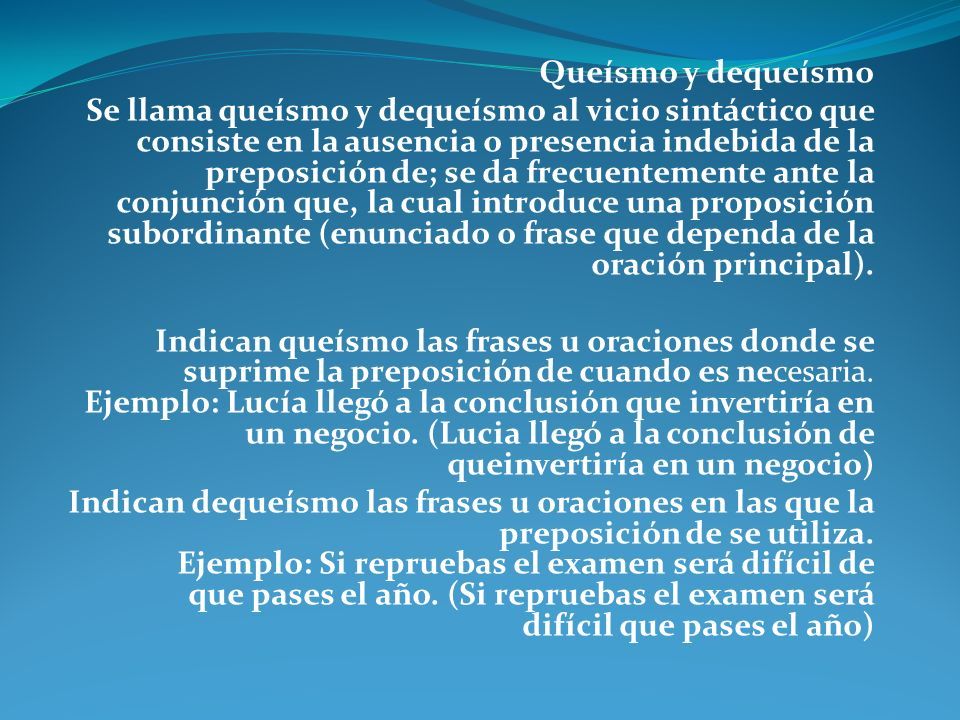 Queísmo y dequeísmo
Se llama queísmo y dequeísmo al vicio sintáctico que consiste en la ausencia o presencia indebida de la preposición de; se da frecuentemente ante la conjunción que, la cual introduce una proposición subordinante (enunciado o frase que dependa de la oración principal).

Indican queísmo las frases u oraciones donde se suprime la preposición de cuando es necesaria. Ejemplo: Lucía llegó a la conclusión que invertiría en un negocio. (Lucia llegó a la conclusión de queinvertiría en un negocio)
Indican dequeísmo las frases u oraciones en las que la preposición de se utiliza. Ejemplo: Si repruebas el examen será difícil de que pases el año. (Si repruebas el examen será difícil que pases el año)